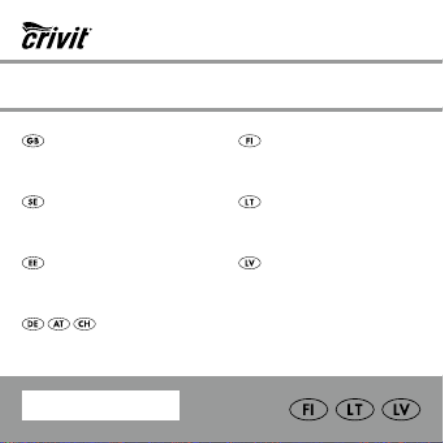 crivit

GB

SE

EE

DE AT CH

FI

LT

LV

FI LT LV